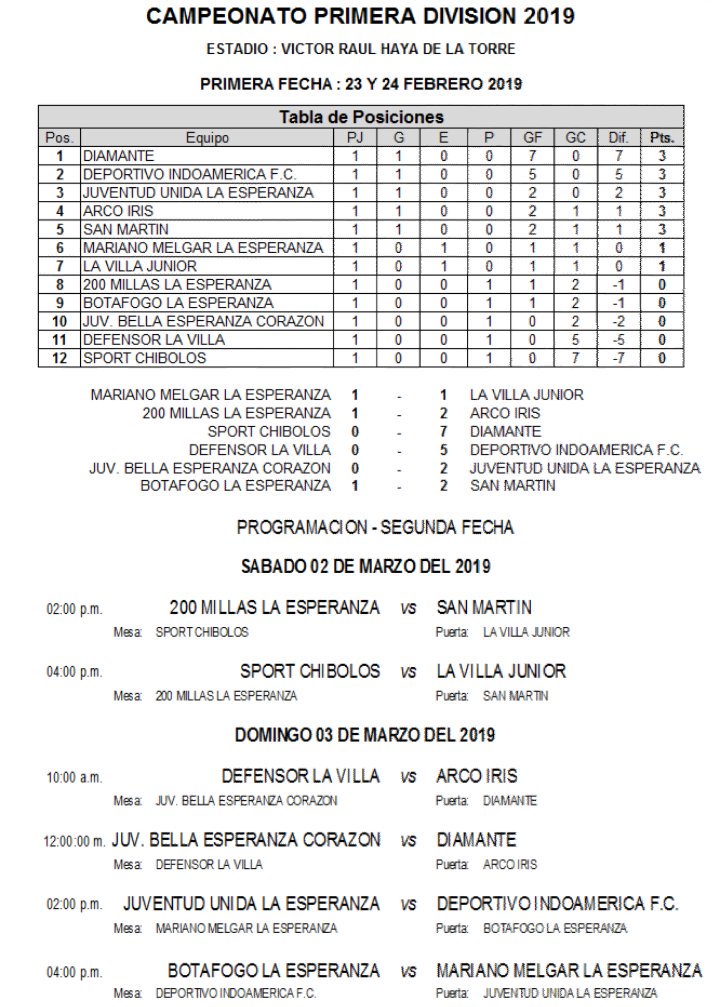 CAMPEONATO PRIMERA DIVISION 2019

ESTADIO : VICTOR RAUL HAYA DE LA TORRE

PRIMERA FECHA : 23 Y 24 FEBRERO 2019

Tabla de Posiciones

| Pos. | Equipo | PJ | G | E | P | GF | GC | Dif. | Pts. |
|---|---|---|---|---|---|---|---|---|---|
| 1 | DIAMANTE | 1 | 1 | 0 | 0 | 7 | 0 | 7 | 3 |
| 2 | DEPORTIVO INDOAMERICA F.C. | 1 | 1 | 0 | 0 | 5 | 0 | 5 | 3 |
| 3 | JUVENTUD UNIDA LA ESPERANZA | 1 | 1 | 0 | 0 | 2 | 0 | 2 | 3 |
| 4 | ARCO IRIS | 1 | 1 | 0 | 0 | 2 | 1 | 1 | 3 |
| 5 | SAN MARTIN | 1 | 1 | 0 | 0 | 2 | 1 | 1 | 3 |
| 6 | MARIANO MELGAR LA ESPERANZA | 1 | 0 | 1 | 0 | 1 | 1 | 0 | 1 |
| 7 | LA VILLA JUNIOR | 1 | 0 | 1 | 0 | 1 | 1 | 0 | 1 |
| 8 | 200 MILLAS LA ESPERANZA | 1 | 0 | 0 | 1 | 1 | 2 | -1 | 0 |
| 9 | BOTAFOGO LA ESPERANZA | 1 | 0 | 0 | 1 | 1 | 2 | -1 | 0 |
| 10 | JUV. BELLA ESPERANZA CORAZON | 1 | 0 | 0 | 1 | 0 | 2 | -2 | 0 |
| 11 | DEFENSOR LA VILLA | 1 | 0 | 0 | 1 | 0 | 5 | -5 | 0 |
| 12 | SPORT CHIBOLOS | 1 | 0 | 0 | 1 | 0 | 7 | -7 | 0 |

MARIANO MELGAR LA ESPERANZA 1 - 1 LA VILLA JUNIOR
200 MILLAS LA ESPERANZA 1 - 2 ARCO IRIS
SPORT CHIBOLOS 0 - 7 DIAMANTE
DEFENSOR LA VILLA 0 - 5 DEPORTIVO INDOAMERICA F.C.
JUV. BELLA ESPERANZA CORAZON 0 - 2 JUVENTUD UNIDA LA ESPERANZA
BOTAFOGO LA ESPERANZA 1 - 2 SAN MARTIN

PROGRAMACION - SEGUNDA FECHA

SABADO 02 DE MARZO DEL 2019

02:00 p.m. 200 MILLAS LA ESPERANZA vs SAN MARTIN
Mesa: SPORT CHIBOLOS Puerta: LA VILLA JUNIOR

04:00 p.m. SPORT CHIBOLOS vs LA VILLA JUNIOR
Mesa: 200 MILLAS LA ESPERANZA Puerta: SAN MARTIN

DOMINGO 03 DE MARZO DEL 2019

10:00 a.m. DEFENSOR LA VILLA vs ARCO IRIS
Mesa: JUV. BELLA ESPERANZA CORAZON Puerta: DIAMANTE

12:00:00 m. JUV. BELLA ESPERANZA CORAZON vs DIAMANTE
Mesa: DEFENSOR LA VILLA Puerta: ARCO IRIS

02:00 p.m. JUVENTUD UNIDA LA ESPERANZA vs DEPORTIVO INDOAMERICA F.C.
Mesa: MARIANO MELGAR LA ESPERANZA Puerta: BOTAFOGO LA ESPERANZA

04:00 p.m. BOTAFOGO LA ESPERANZA vs MARIANO MELGAR LA ESPERANZA
Mesa: DEPORTIVO INDOAMERICA F.C. Puerta: JUVENTUD UNIDA LA ESPERANZA